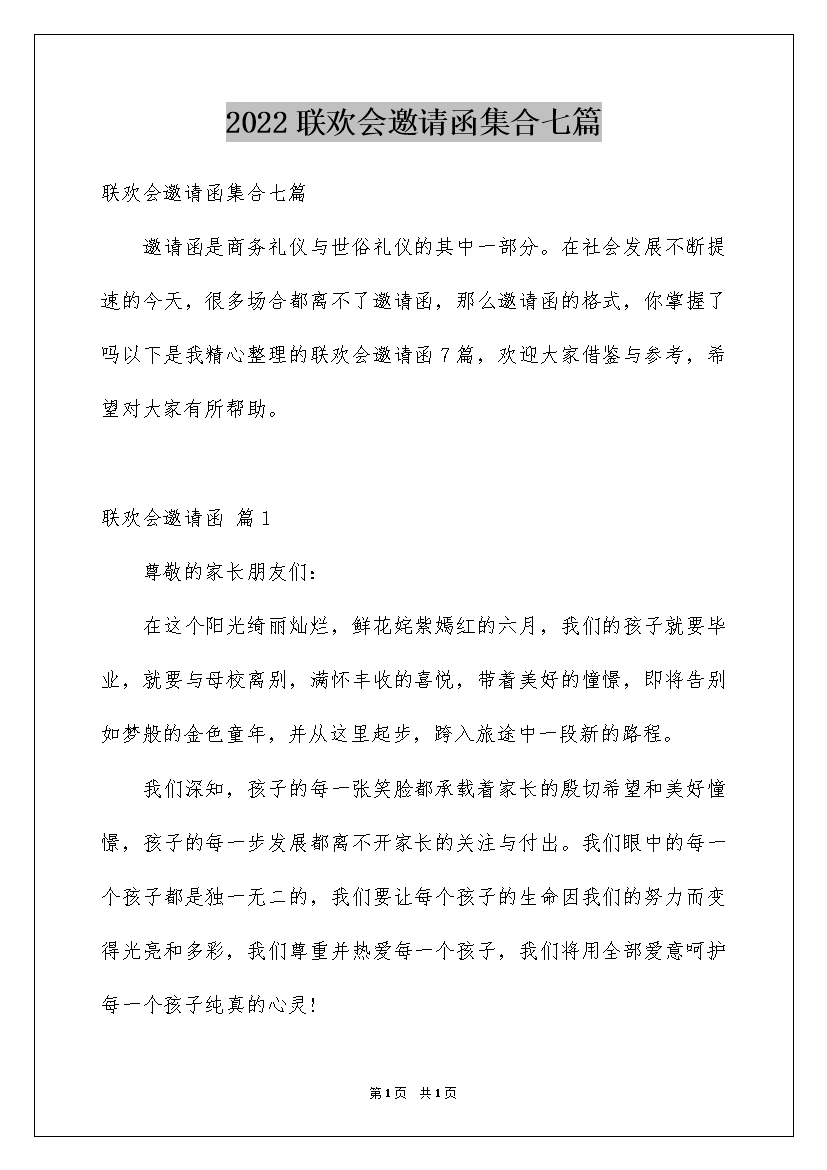 2022联欢会邀请函集合七篇

联欢会邀请函集合七篇

邀请函是商务礼仪与世俗礼仪的其中一部分。在社会发展不断提速的今天，很多场合都离不了邀请函，那么邀请函的格式，你掌握了吗以下是我精心整理的联欢会邀请函7篇，欢迎大家借鉴与参考，希望对大家有所帮助。

联欢会邀请函 篇1

尊敬的家长朋友们：

在这个阳光绮丽灿烂，鲜花姹紫嫣红的六月，我们的孩子就要毕业，就要与母校离别，满怀丰收的喜悦，带着美好的憧憬，即将告别如梦般的金色童年，并从这里起步，跨入旅途中一段新的路程。

我们深知，孩子的每一张笑脸都承载着家长的殷切希望和美好憧憬，孩子的每一步发展都离不开家长的关注与付出。我们眼中的每一个孩子都是独一无二的，我们要让每个孩子的生命因我们的努力而变得光亮和多彩，我们尊重并热爱每一个孩子，我们将用全部爱意呵护每一个孩子纯真的心灵!

第1页 共1页